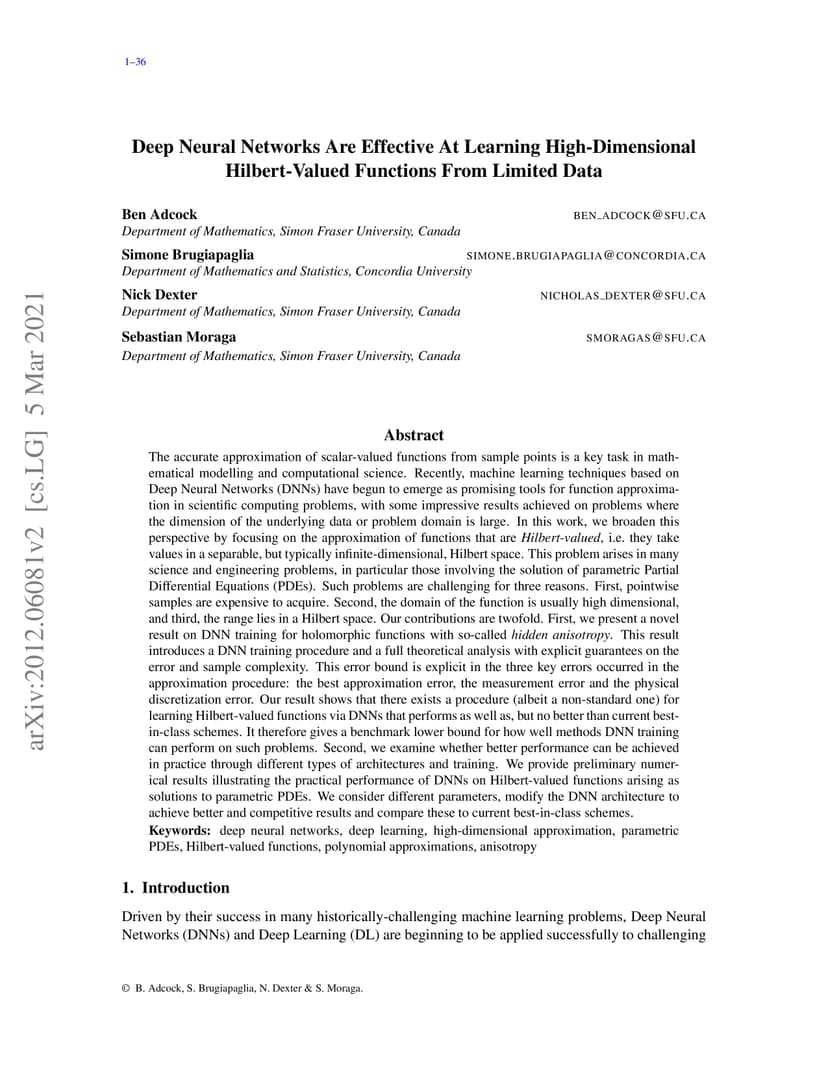 1–36

Deep Neural Networks Are Effective At Learning High-Dimensional Hilbert-Valued Functions From Limited Data

Ben Adcock BEN_ADCOCK@SFU.CA
Department of Mathematics, Simon Fraser University, Canada

Simone Brugiapaglia SIMONE.BRUGIAPAGLIA@CONCORDIA.CA
Department of Mathematics and Statistics, Concordia University

Nick Dexter NICHOLAS_DEXTER@SFU.CA
Department of Mathematics, Simon Fraser University, Canada

Sebastian Moraga SMORAGAS@SFU.CA
Department of Mathematics, Simon Fraser University, Canada

arXiv:2012.06081v2 [cs.LG] 5 Mar 2021

Abstract

The accurate approximation of scalar-valued functions from sample points is a key task in mathematical modelling and computational science. Recently, machine learning techniques based on Deep Neural Networks (DNNs) have begun to emerge as promising tools for function approximation in scientific computing problems, with some impressive results achieved on problems where the dimension of the underlying data or problem domain is large. In this work, we broaden this perspective by focusing on the approximation of functions that are Hilbert-valued, i.e. they take values in a separable, but typically infinite-dimensional, Hilbert space. This problem arises in many science and engineering problems, in particular those involving the solution of parametric Partial Differential Equations (PDEs). Such problems are challenging for three reasons. First, pointwise samples are expensive to acquire. Second, the domain of the function is usually high dimensional, and third, the range lies in a Hilbert space. Our contributions are twofold. First, we present a novel result on DNN training for holomorphic functions with so-called hidden anisotropy. This result introduces a DNN training procedure and a full theoretical analysis with explicit guarantees on the error and sample complexity. This error bound is explicit in the three key errors occurred in the approximation procedure: the best approximation error, the measurement error and the physical discretization error. Our result shows that there exists a procedure (albeit a non-standard one) for learning Hilbert-valued functions via DNNs that performs as well as, but no better than current best-in-class schemes. It therefore gives a benchmark lower bound for how well methods DNN training can perform on such problems. Second, we examine whether better performance can be achieved in practice through different types of architectures and training. We provide preliminary numerical results illustrating the practical performance of DNNs on Hilbert-valued functions arising as solutions to parametric PDEs. We consider different parameters, modify the DNN architecture to achieve better and competitive results and compare these to current best-in-class schemes.

Keywords: deep neural networks, deep learning, high-dimensional approximation, parametric PDEs, Hilbert-valued functions, polynomial approximations, anisotropy

1. Introduction

Driven by their success in many historically-challenging machine learning problems, Deep Neural Networks (DNNs) and Deep Learning (DL) are beginning to be applied successfully to challenging

© B. Adcock, S. Brugiapaglia, N. Dexter & S. Moraga.